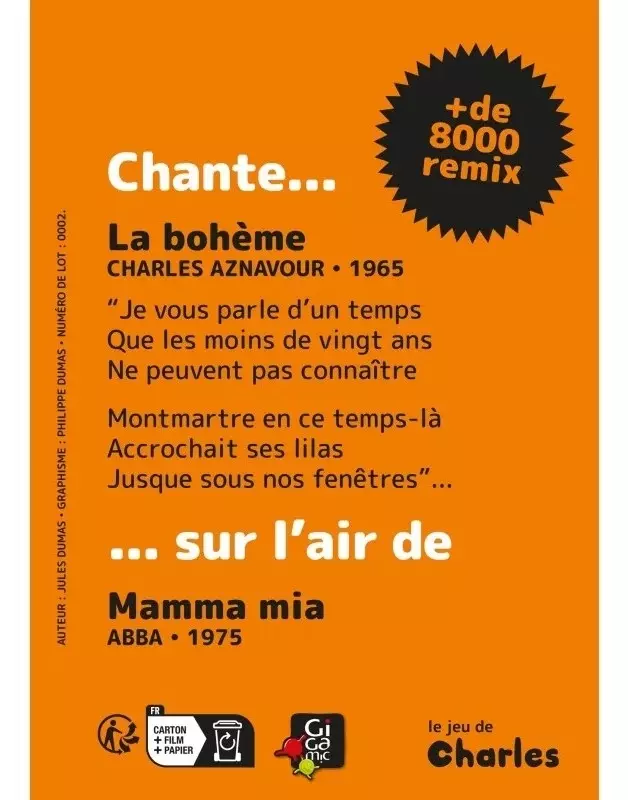 +de
8000
remix

Chante...

La bohème
CHARLES AZNAVOUR • 1965

"Je vous parle d'un temps
Que les moins de vingt ans
Ne peuvent pas connaître

Montmartre en ce temps-là
Accrochait ses lilas
Jusque sous nos fenêtres"...

... sur l'air de

Mamma mia
ABBA • 1975

AUTEUR : JULES DUMAS • GRAPHISME : PHILIPPE DUMAS • NUMÉRO DE LOT : 0002.

FR
CARTON
+ FILM
+ PAPIER

Gi
Ga
mic

le jeu de
Charles